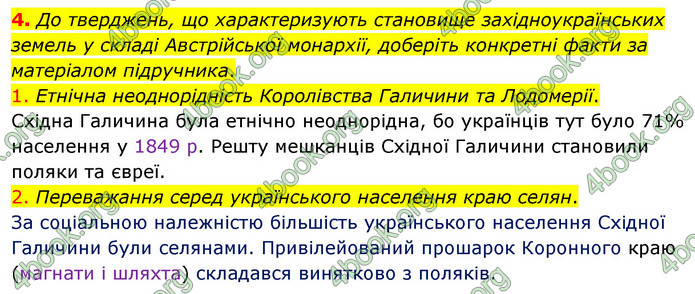 4. До тверджень, що характеризують становище західноукраїнських земель у складі Австрійської монархії, доберіть конкретні факти за матеріалом підручника.

1. Етнічна неоднорідність Королівства Галичини та Лодомерії.

Східна Галичина була етнічно неоднорідна, бо українців тут було 71% населення у 1849 р. Решту мешканців Східної Галичини становили поляки та євреї.

2. Переважання серед українського населення краю селян.

За соціальною належністю більшість українського населення Східної Галичини були селянами. Привілейований прошарок Коронного краю (магнати і шляхта) складався винятково з поляків.

4book.org